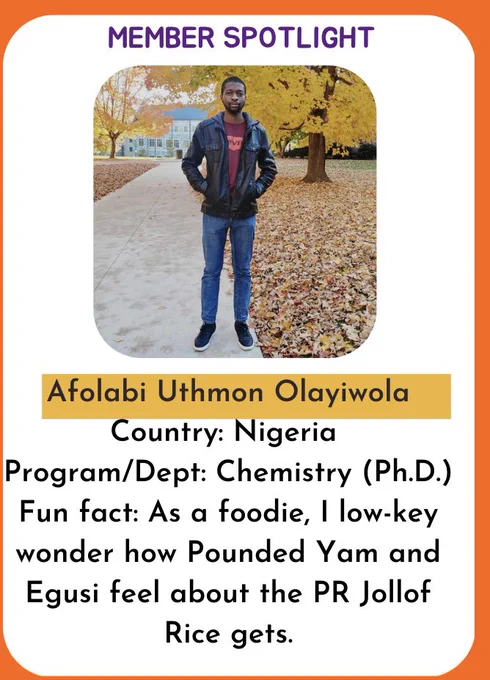 MEMBER SPOTLIGHT

Afolabi Uthmon Olayiwola
Country: Nigeria
Program/Dept: Chemistry (Ph.D.)

Fun fact: As a foodie, I low-key wonder how Pounded Yam and Egusi feel about the PR Jollof Rice gets.